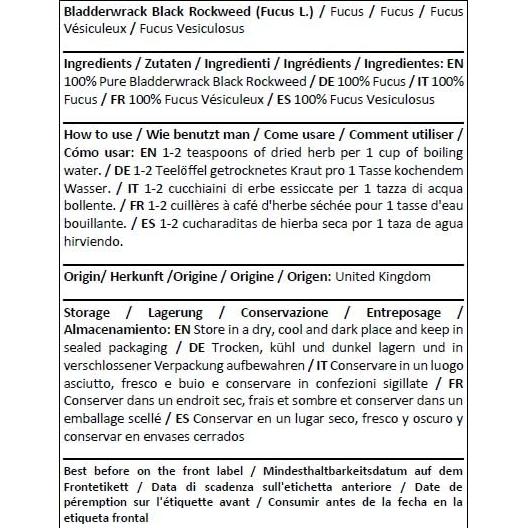 Bladderwrack Black Rockweed (Fucus L.) / Fucus / Fucus / Fucus Vésiculeux / Fucus Vesiculosus

Ingredients / Zutaten / Ingredienti / Ingrédients / Ingredientes: EN 100% Pure Bladderwrack Black Rockweed / DE 100% Fucus / IT 100% Fucus / FR 100% Fucus Vésiculeux / ES 100% Fucus Vesiculosus

How to use / Wie benutzt man / Come usare / Comment utiliser / Cómo usar: EN 1-2 teaspoons of dried herb per 1 cup of boiling water. / DE 1-2 Teelöffel getrocknetes Kraut pro 1 Tasse kochendem Wasser. / IT 1-2 cucchiaini di erbe essiccate per 1 tazza di acqua bollente. / FR 1-2 cuillères à café d'herbe séchée pour 1 tasse d'eau bouillante. / ES 1-2 cucharaditas de hierba seca por 1 taza de agua hirviendo.

Origin/ Herkunft /Origine / Origine / Origen: United Kingdom

Storage / Lagerung / Conservazione / Entreposage / Almacenamiento: EN Store in a dry, cool and dark place and keep in sealed packaging / DE Trocken, kühl und dunkel lagern und in verschlossener Verpackung aufbewahren / IT Conservare in un luogo asciutto, fresco e buio e conservare in confezioni sigillate / FR Conserver dans un endroit sec, frais et sombre et conserver dans un emballage scellé / ES Conservar en un lugar seco, fresco y oscuro y conservar en envases cerrados

Best before on the front label / Mindesthaltbarkeitsdatum auf dem Frontetikett / Data di scadenza sull'etichetta anteriore / Date de péremption sur l'étiquette avant / Consumir antes de la fecha en la etiqueta frontal